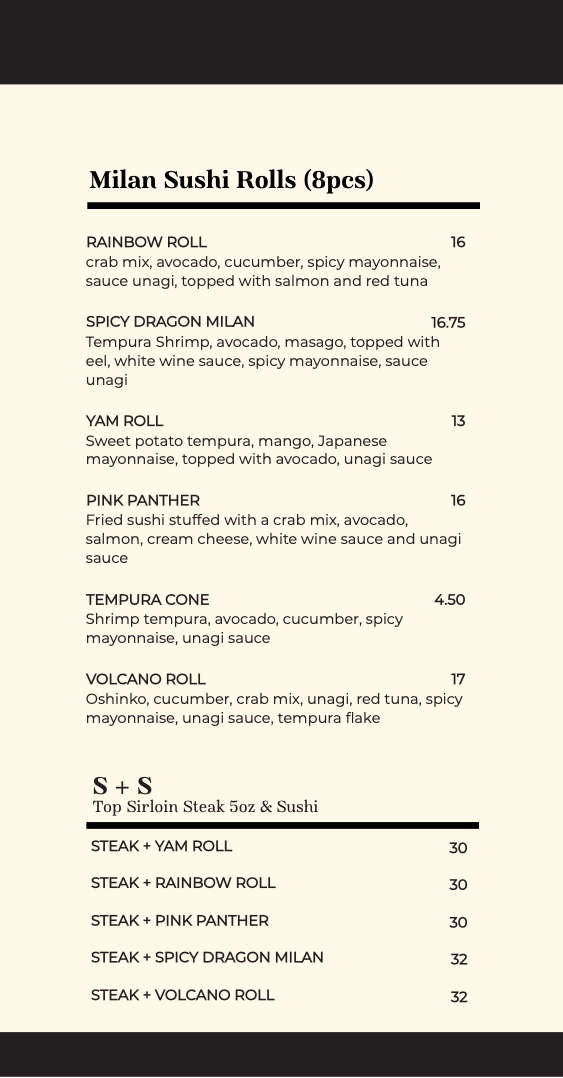 Milan Sushi Rolls (8pcs)

RAINBOW ROLL 16
crab mix, avocado, cucumber, spicy mayonnaise, sauce unagi, topped with salmon and red tuna

SPICY DRAGON MILAN 16.75
Tempura Shrimp, avocado, masago, topped with eel, white wine sauce, spicy mayonnaise, sauce unagi

YAM ROLL 13
Sweet potato tempura, mango, Japanese mayonnaise, topped with avocado, unagi sauce

PINK PANTHER 16
Fried sushi stuffed with a crab mix, avocado, salmon, cream cheese, white wine sauce and unagi sauce

TEMPURA CONE 4.50
Shrimp tempura, avocado, cucumber, spicy mayonnaise, unagi sauce

VOLCANO ROLL 17
Oshinko, cucumber, crab mix, unagi, red tuna, spicy mayonnaise, unagi sauce, tempura flake

S + S
Top Sirloin Steak 5oz & Sushi

STEAK + YAM ROLL 30

STEAK + RAINBOW ROLL 30

STEAK + PINK PANTHER 30

STEAK + SPICY DRAGON MILAN 32

STEAK + VOLCANO ROLL 32